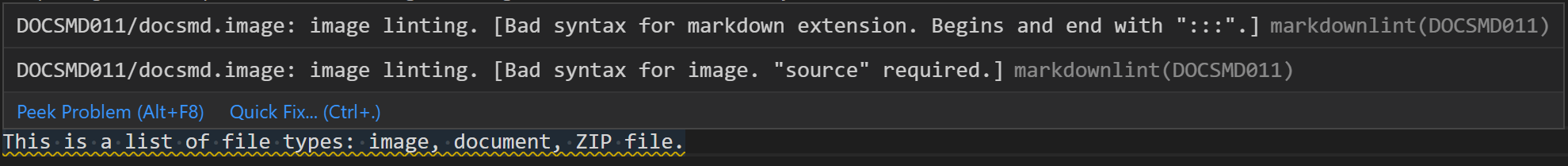 DOCSMD011/docsmd.image: image linting. [Bad syntax for markdown extension. Begins and end with ":::".] markdownlint(DOCSMD011)

DOCSMD011/docsmd.image: image linting. [Bad syntax for image. "source" required.] markdownlint(DOCSMD011)

Peek Problem (Alt+F8) Quick Fix... (Ctrl+.)

This is a list of file types: image, document, ZIP file.